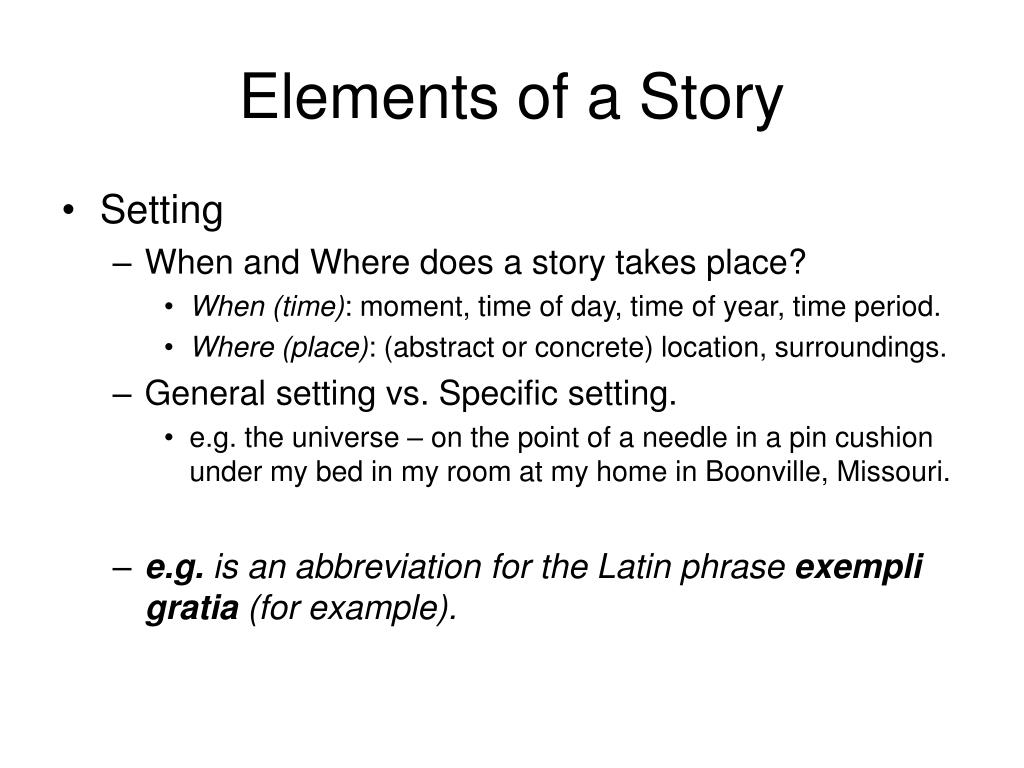 Elements of a Story

• Setting
– When and Where does a story takes place?
• When (time): moment, time of day, time of year, time period.
• Where (place): (abstract or concrete) location, surroundings.
– General setting vs. Specific setting.
• e.g. the universe – on the point of a needle in a pin cushion under my bed in my room at my home in Boonville, Missouri.

– e.g. is an abbreviation for the Latin phrase exempli gratia (for example).